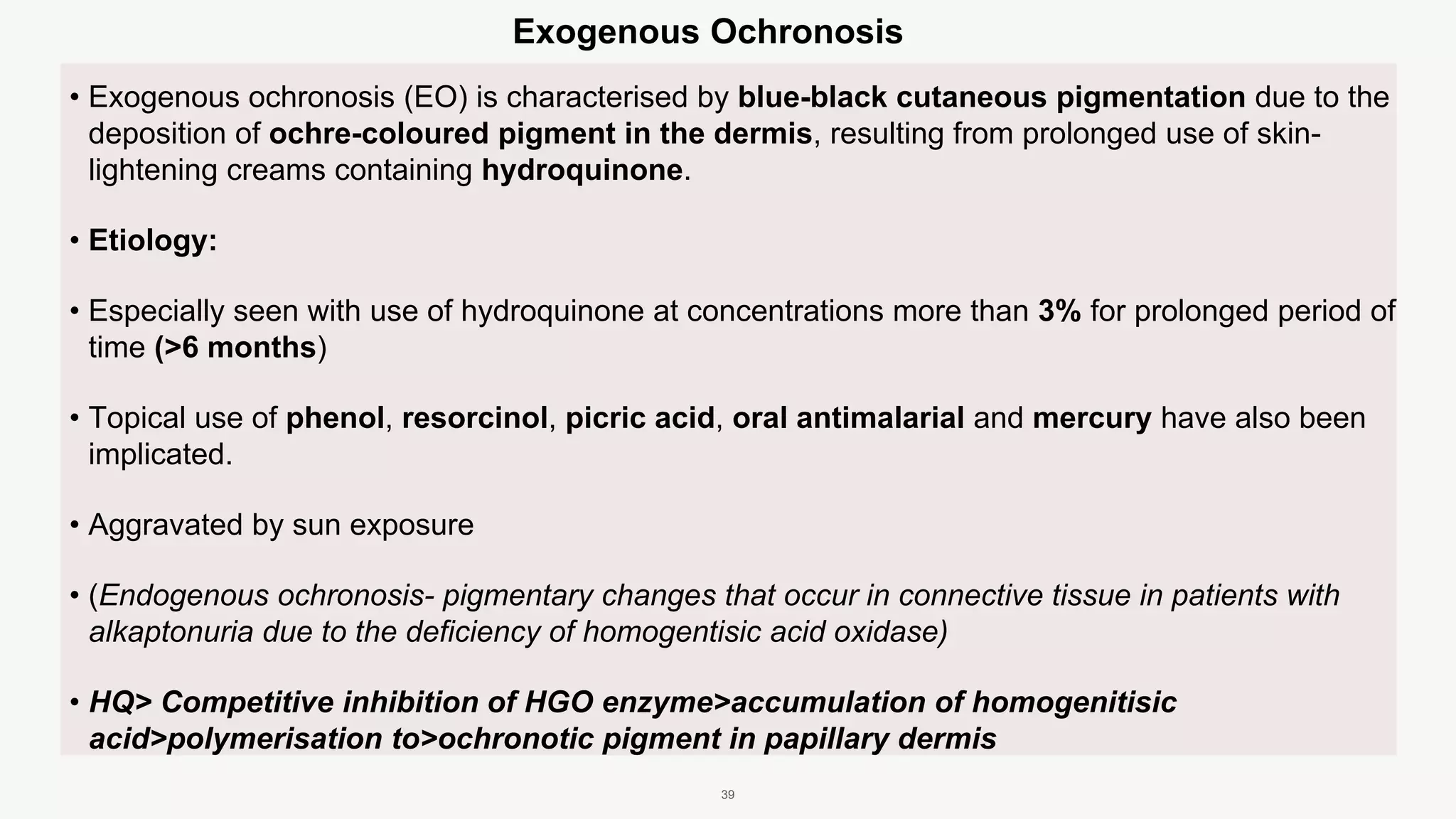 Exogenous Ochronosis

• Exogenous ochronosis (EO) is characterised by blue-black cutaneous pigmentation due to the deposition of ochre-coloured pigment in the dermis, resulting from prolonged use of skin-lightening creams containing hydroquinone.

• Etiology:

• Especially seen with use of hydroquinone at concentrations more than 3% for prolonged period of time (>6 months)

• Topical use of phenol, resorcinol, picric acid, oral antimalarial and mercury have also been implicated.

• Aggravated by sun exposure

• (Endogenous ochronosis- pigmentary changes that occur in connective tissue in patients with alkaptonuria due to the deficiency of homogentisic acid oxidase)

• HQ> Competitive inhibition of HGO enzyme>accumulation of homogenitisic acid>polymerisation to>ochronotic pigment in papillary dermis

39